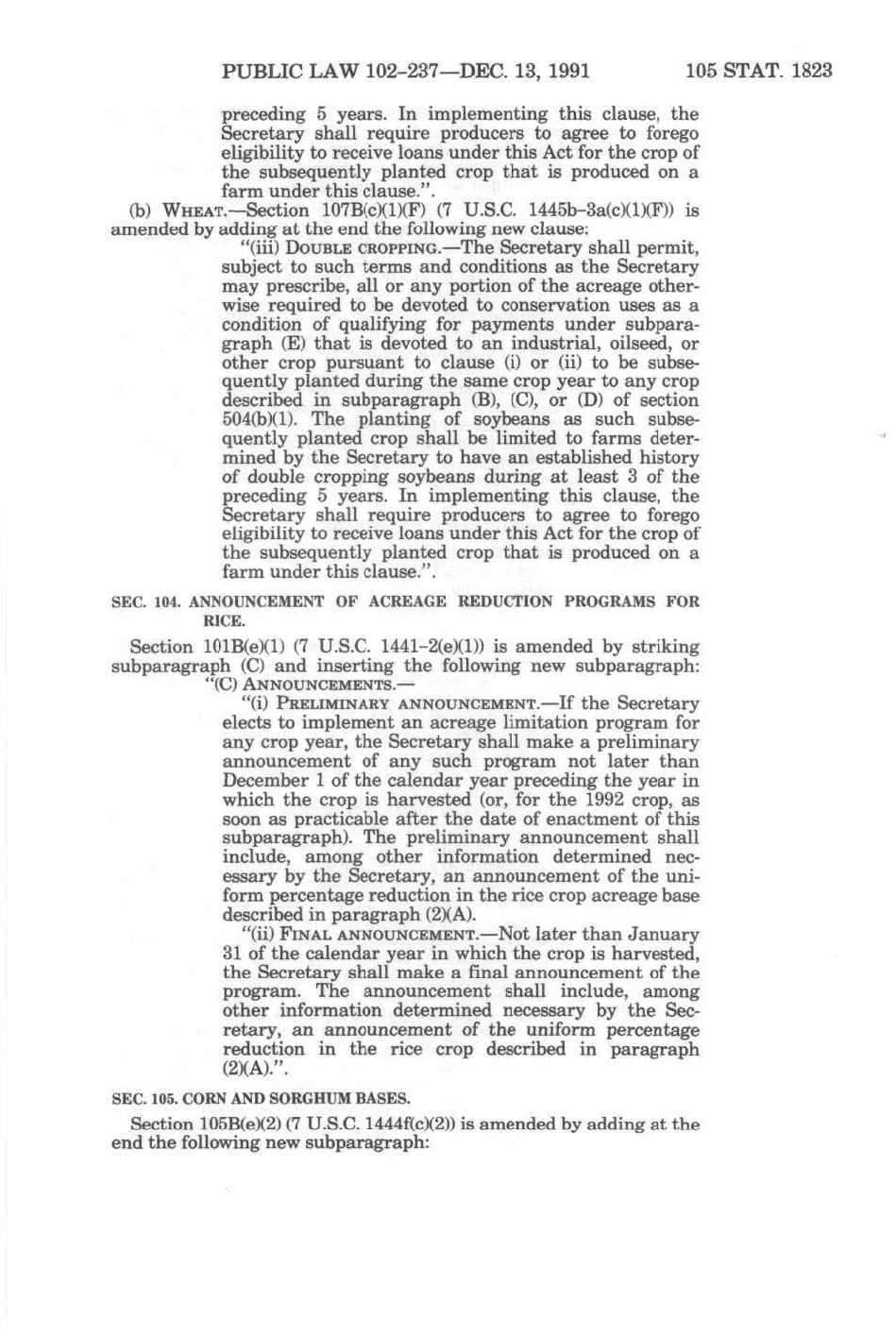 PUBLIC LAW 102-237—DEC. 13, 1991 105 STAT. 1823

preceding 5 years. In implementing this clause, the Secretary shall require producers to agree to forego eligibility to receive loans under this Act for the crop of the subsequently planted crop that is produced on a farm under this clause.".

(b) WHEAT.—Section 107B(c)(1)(F) (7 U.S.C. 1445b-3a(c)(1)(F)) is amended by adding at the end the following new clause:

"(iii) DOUBLE CROPPING.—The Secretary shall permit, subject to such terms and conditions as the Secretary may prescribe, all or any portion of the acreage otherwise required to be devoted to conservation uses as a condition of qualifying for payments under subparagraph (E) that is devoted to an industrial, oilseed, or other crop pursuant to clause (i) or (ii) to be subsequently planted during the same crop year to any crop described in subparagraph (B), (C), or (D) of section 504(b)(1). The planting of soybeans as such subsequently planted crop shall be limited to farms determined by the Secretary to have an established history of double cropping soybeans during at least 3 of the preceding 5 years. In implementing this clause, the Secretary shall require producers to agree to forego eligibility to receive loans under this Act for the crop of the subsequently planted crop that is produced on a farm under this clause.".

SEC. 104. ANNOUNCEMENT OF ACREAGE REDUCTION PROGRAMS FOR RICE.

Section 101B(e)(1) (7 U.S.C. 1441-2(e)(1)) is amended by striking subparagraph (C) and inserting the following new subparagraph:

"(C) ANNOUNCEMENTS.—

"(i) PRELIMINARY ANNOUNCEMENT.—If the Secretary elects to implement an acreage limitation program for any crop year, the Secretary shall make a preliminary announcement of any such program not later than December 1 of the calendar year preceding the year in which the crop is harvested (or, for the 1992 crop, as soon as practicable after the date of enactment of this subparagraph). The preliminary announcement shall include, among other information determined necessary by the Secretary, an announcement of the uniform percentage reduction in the rice crop acreage base described in paragraph (2)(A).

"(ii) FINAL ANNOUNCEMENT.—Not later than January 31 of the calendar year in which the crop is harvested, the Secretary shall make a final announcement of the program. The announcement shall include, among other information determined necessary by the Secretary, an announcement of the uniform percentage reduction in the rice crop described in paragraph (2)(A).".

SEC. 105. CORN AND SORGHUM BASES.

Section 105B(e)(2) (7 U.S.C. 1444f(c)(2)) is amended by adding at the end the following new subparagraph: